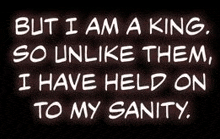 BUT I AM A KING. SO UNLIKE THEM, I HAVE HELD ON TO MY SANITY.